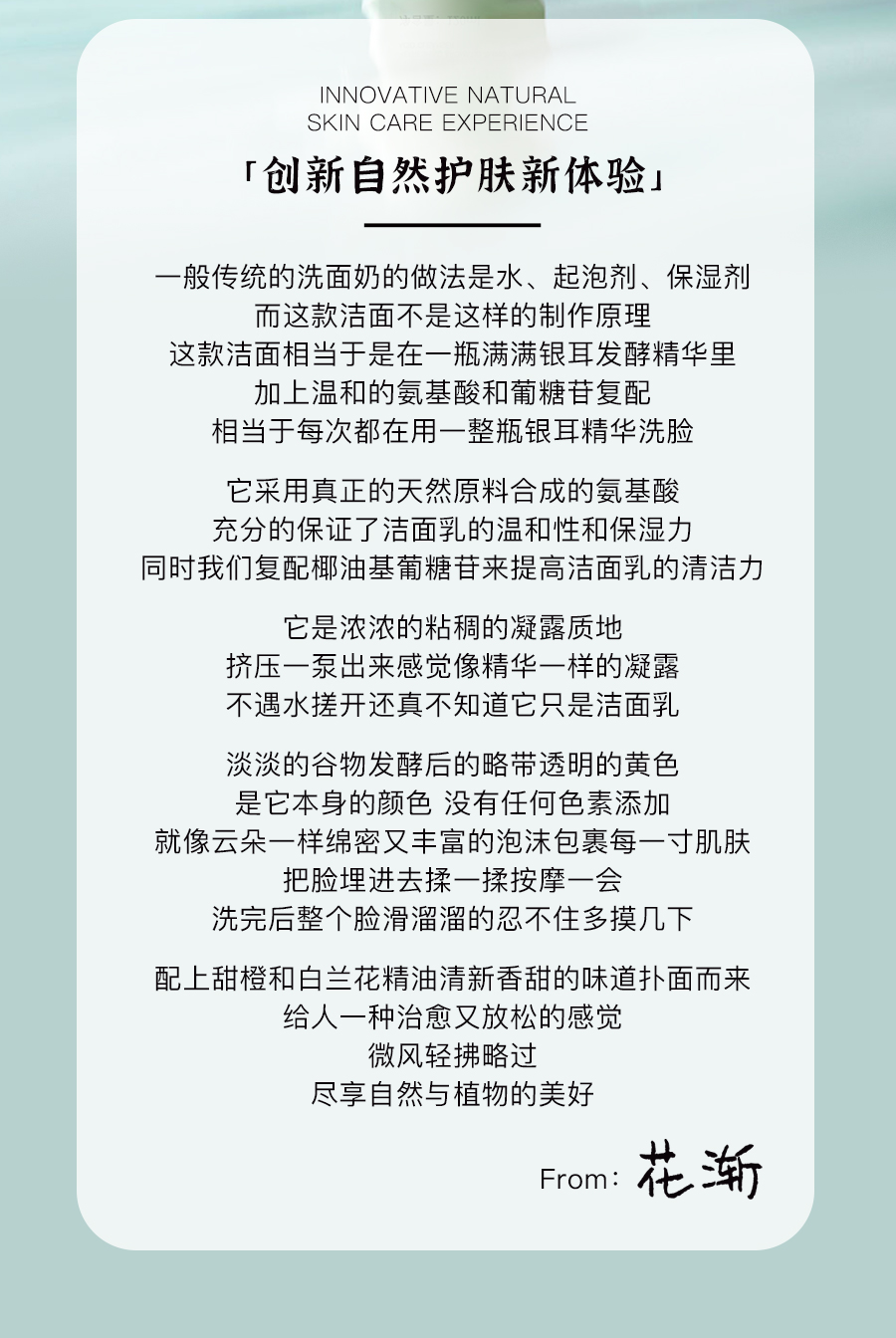 INNOVATIVE NATURAL
SKIN CARE EXPERIENCE

「创新自然护肤新体验」

一般传统的洗面奶的做法是水、起泡剂、保湿剂
而这款洁面不是这样的制作原理
这款洁面相当于是在一瓶满满银耳发酵精华里
加上温和的氨基酸和葡糖苷复配
相当于每次都在用一整瓶银耳精华洗脸

它采用真正的天然原料合成的氨基酸
充分的保证了洁面乳的温和性和保湿力
同时我们复配椰油基葡糖苷来提高洁面乳的清洁力

它是浓浓的粘稠的凝露质地
挤压一泵出来感觉像精华一样的凝露
不遇水搓开还真不知道它只是洁面乳

淡淡的谷物发酵后的略带透明的黄色
是它本身的颜色 没有任何色素添加
就像云朵一样绵密又丰富的泡沫包裹每一寸肌肤
把脸埋进去揉一揉按摩一会
洗完后整个脸滑溜溜的忍不住多摸几下

配上甜橙和白兰花精油清新香甜的味道扑面而来
给人一种治愈又放松的感觉
微风轻拂略过
尽享自然与植物的美好

From: 花渐